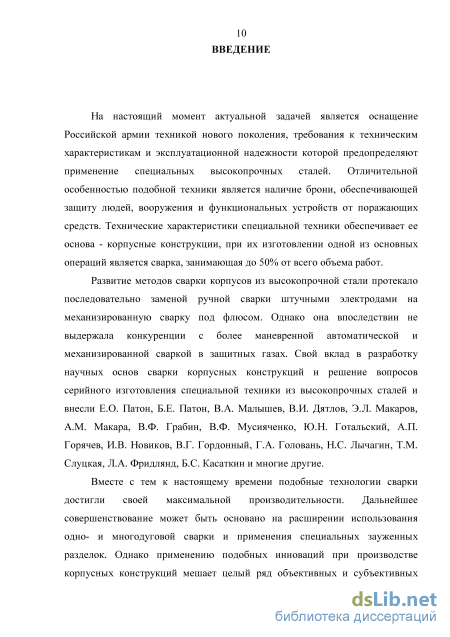 10

ВВЕДЕНИЕ

На настоящий момент актуальной задачей является оснащение Российской армии техникой нового поколения, требования к техническим характеристикам и эксплуатационной надежности которой предопределяют применение специальных высокопрочных сталей. Отличительной особенностью подобной техники является наличие брони, обеспечивающей защиту людей, вооружения и функциональных устройств от поражающих средств. Технические характеристики специальной техники обеспечивает ее основа - корпусные конструкции, при их изготовлении одной из основных операций является сварка, занимающая до 50% от всего объема работ.

Развитие методов сварки корпусов из высокопрочной стали протекало последовательно заменой ручной сварки штучными электродами на механизированную сварку под флюсом. Однако она впоследствии не выдержала конкуренции с более маневренной автоматической и механизированной сваркой в защитных газах. Свой вклад в разработку научных основ сварки корпусных конструкций и решение вопросов серийного изготовления специальной техники из высокопрочных сталей и внесли Е.О. Патон, Б.Е. Патон, В.А. Малышев, В.И. Дятлов, Э.Л. Макаров, А.М. Макара, В.Ф. Грабин, В.Ф. Мусияченко, Ю.Н. Готальский, А.П. Горячев, И.В. Новиков, В.Г. Гордонный, Г.А. Головань, Н.С. Лычагин, Т.М. Слуцкая, Л.А. Фридлянд, Б.С. Касаткин и многие другие.

Вместе с тем к настоящему времени подобные технологии сварки достигли своей максимальной производительности. Дальнейшее совершенствование может быть основано на расширении использования одно- и многодуговой сварки и применения специальных зауженных разделок. Однако применению подобных инноваций при производстве корпусных конструкций мешает целый ряд объективных и субъективных

dsLib.net
библиотека диссертаций